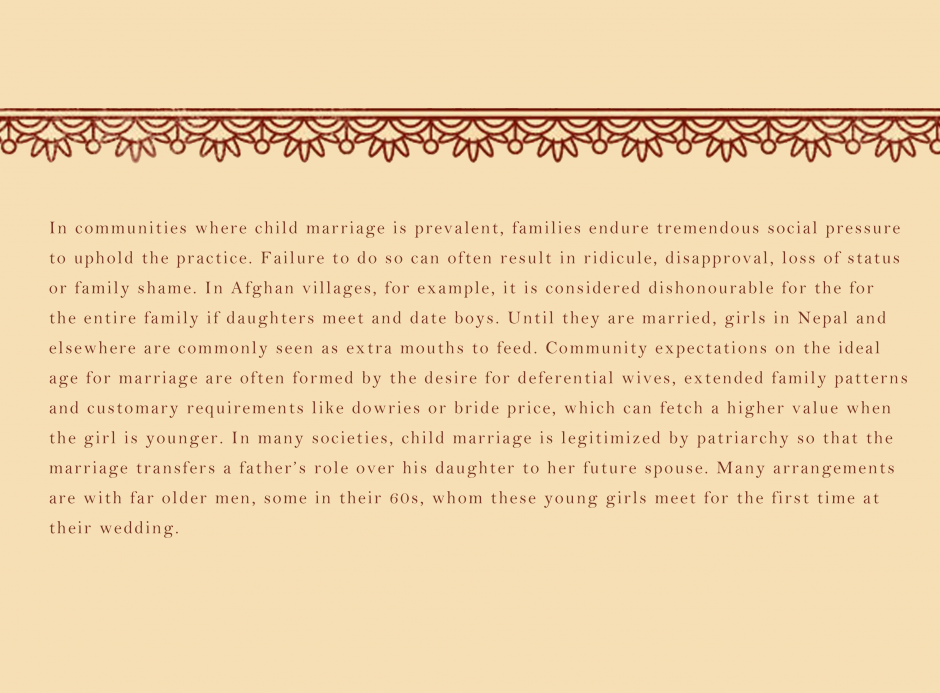 In communities where child marriage is prevalent, families endure tremendous social pressure to uphold the practice. Failure to do so can often result in ridicule, disapproval, loss of status or family shame. In Afghan villages, for example, it is considered dishonourable for the for the entire family if daughters meet and date boys. Until they are married, girls in Nepal and elsewhere are commonly seen as extra mouths to feed. Community expectations on the ideal age for marriage are often formed by the desire for deferential wives, extended family patterns and customary requirements like dowries or bride price, which can fetch a higher value when the girl is younger. In many societies, child marriage is legitimized by patriarchy so that the marriage transfers a father's role over his daughter to her future spouse. Many arrangements are with far older men, some in their 60s, whom these young girls meet for the first time at their wedding.